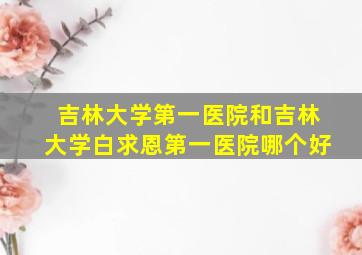 吉林大学第一医院和吉林大学白求恩第一医院哪个好